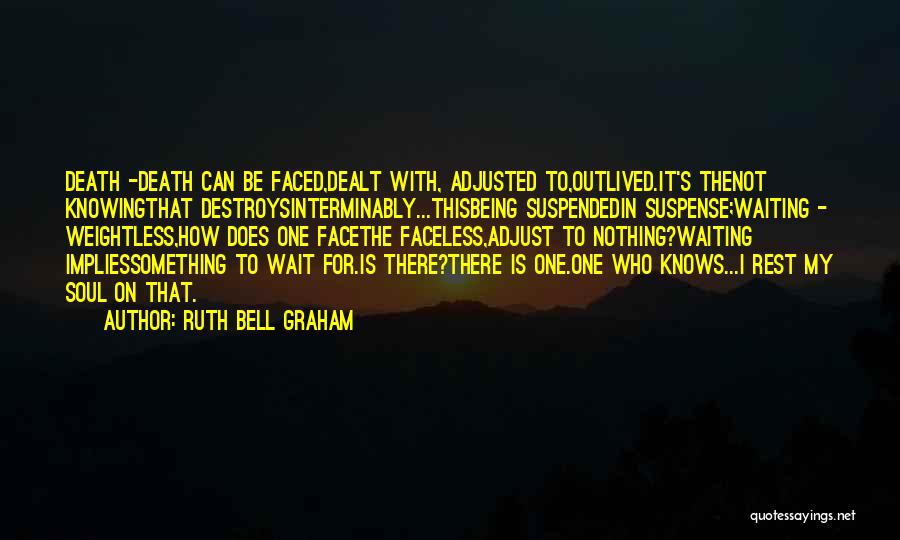 DEATH -DEATH CAN BE FACED,DEALT WITH, ADJUSTED TO,OUTLIVED.IT'S THENOT KNOWINGTHAT DESTROYSINTERMINABLY...THISBEING SUSPENDEDIN SUSPENSE;WAITING - WEIGHTLESS,HOW DOES ONE FACETHE FACELESS,ADJUST TO NOTHING?WAITING IMPLIESSOMETHING TO WAIT FOR.IS THERE?THERE IS ONE.ONE WHO KNOWS...I REST MY SOUL ON THAT.

AUTHOR: RUTH BELL GRAHAM

quotessayings.net